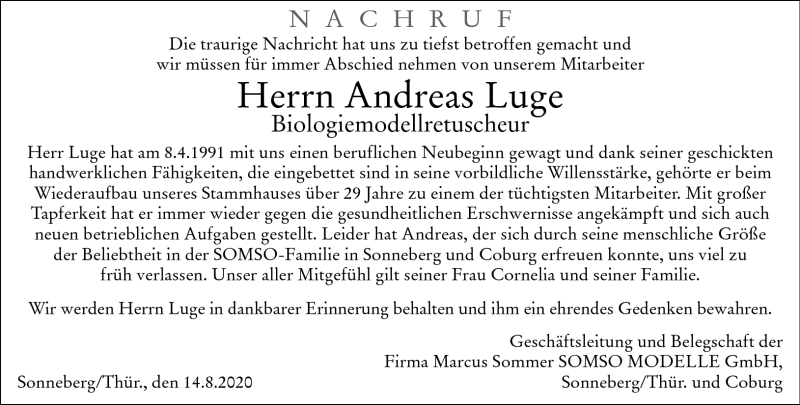 NACHRUF

Die traurige Nachricht hat uns zu tiefst betroffen gemacht und wir müssen für immer Abschied nehmen von unserem Mitarbeiter

Herrn Andreas Luge
Biologiemodellretuscheur

Herr Luge hat am 8.4.1991 mit uns einen beruflichen Neubeginn gewagt und dank seiner geschickten handwerklichen Fähigkeiten, die eingebettet sind in seine vorbildliche Willensstärke, gehörte er beim Wiederaufbau unseres Stammhauses über 29 Jahre zu einem der tüchtigsten Mitarbeiter. Mit großer Tapferkeit hat er immer wieder gegen die gesundheitlichen Erschwernisse angekämpft und sich auch neuen betrieblichen Aufgaben gestellt. Leider hat Andreas, der sich durch seine menschliche Größe der Beliebtheit in der SOMSO-Familie in Sonneberg und Coburg erfreuen konnte, uns viel zu früh verlassen. Unser aller Mitgefühl gilt seiner Frau Cornelia und seiner Familie.

Wir werden Herrn Luge in dankbarer Erinnerung behalten und ihm ein ehrendes Gedenken bewahren.

Geschäftsleitung und Belegschaft der Firma Marcus Sommer SOMSO MODELLE GmbH, Sonneberg/Thür. und Coburg

Sonneberg/Thür., den 14.8.2020